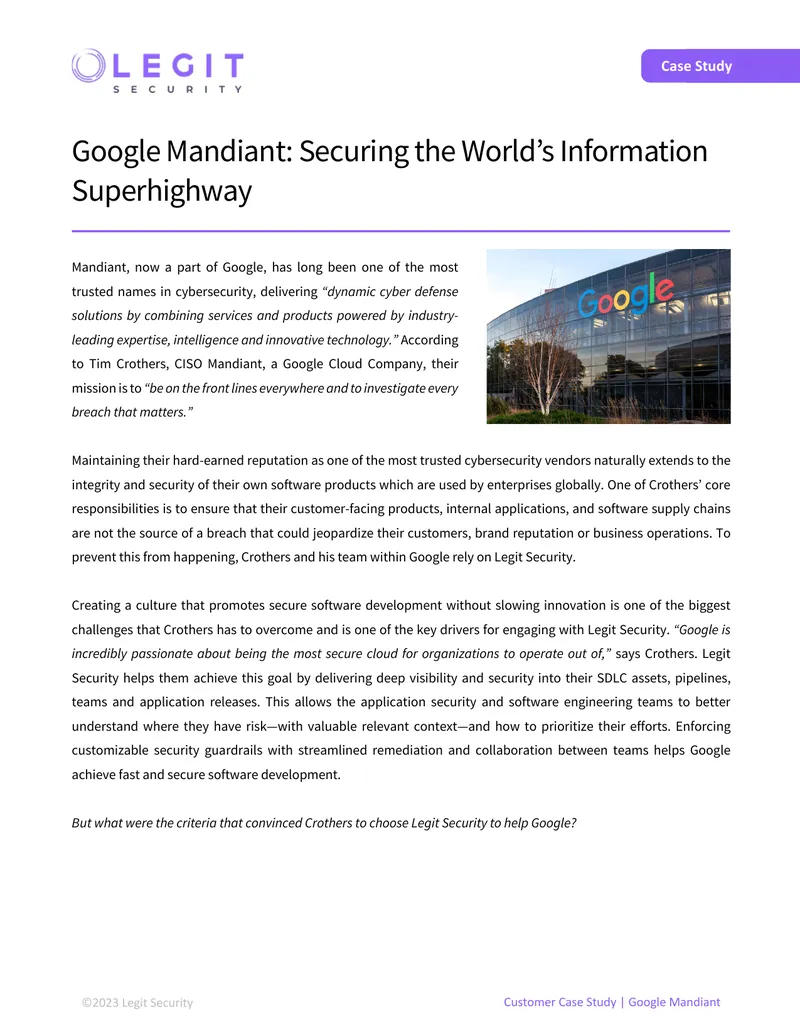 LEGIT
SECURITY

Case Study

Google Mandiant: Securing the World's Information Superhighway

Mandiant, now a part of Google, has long been one of the most trusted names in cybersecurity, delivering "dynamic cyber defense solutions by combining services and products powered by industry-leading expertise, intelligence and innovative technology." According to Tim Crothers, CISO Mandiant, a Google Cloud Company, their mission is to "be on the front lines everywhere and to investigate every breach that matters."

Google

Maintaining their hard-earned reputation as one of the most trusted cybersecurity vendors naturally extends to the integrity and security of their own software products which are used by enterprises globally. One of Crothers' core responsibilities is to ensure that their customer-facing products, internal applications, and software supply chains are not the source of a breach that could jeopardize their customers, brand reputation or business operations. To prevent this from happening, Crothers and his team within Google rely on Legit Security.

Creating a culture that promotes secure software development without slowing innovation is one of the biggest challenges that Crothers has to overcome and is one of the key drivers for engaging with Legit Security. "Google is incredibly passionate about being the most secure cloud for organizations to operate out of," says Crothers. Legit Security helps them achieve this goal by delivering deep visibility and security into their SDLC assets, pipelines, teams and application releases. This allows the application security and software engineering teams to better understand where they have risk—with valuable relevant context—and how to prioritize their efforts. Enforcing customizable security guardrails with streamlined remediation and collaboration between teams helps Google achieve fast and secure software development.

But what were the criteria that convinced Crothers to choose Legit Security to help Google?

©2023 Legit Security

Customer Case Study | Google Mandiant